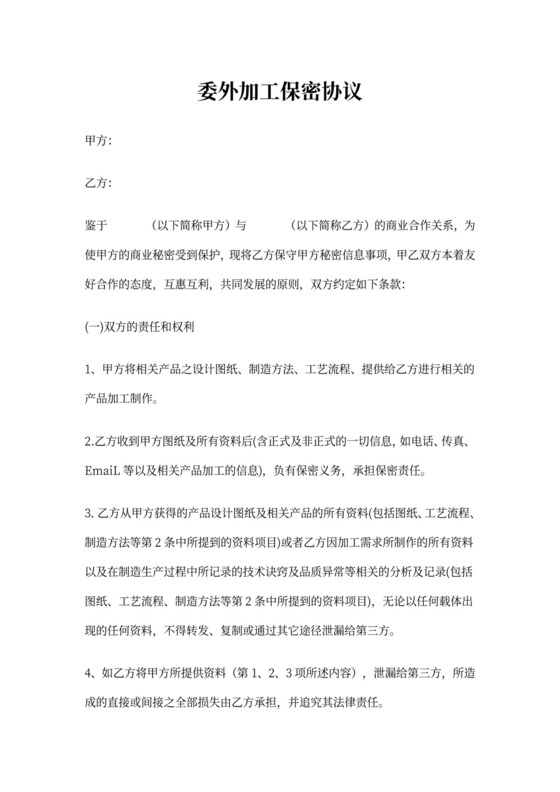 委外加工保密协议

甲方:

乙方:

鉴于 （以下简称甲方）与 （以下简称乙方）的商业合作关系，为使甲方的商业秘密受到保护，现将乙方保守甲方秘密信息事项，甲乙双方本着友好合作的态度，互惠互利，共同发展的原则，双方约定如下条款:

(一)双方的责任和权利

1、甲方将相关产品之设计图纸、制造方法、工艺流程、提供给乙方进行相关的产品加工制作。

2.乙方收到甲方图纸及所有资料后(含正式及非正式的一切信息，如电话、传真、EmaiL 等以及相关产品加工的信息)，负有保密义务，承担保密责任。

3. 乙方从甲方获得的产品设计图纸及相关产品的所有资料(包括图纸、工艺流程、制造方法等第 2 条中所提到的资料项目)或者乙方因加工需求所制作的所有资料以及在制造生产过程中所记录的技术诀窍及品质异常等相关的分析及记录(包括图纸、工艺流程、制造方法等第 2 条中所提到的资料项目)，无论以任何载体出现的任何资料，不得转发、复制或通过其它途径泄漏给第三方。

4、如乙方将甲方所提供资料（第 1、2、3 项所述内容），泄漏给第三方，所造成的直接或间接之全部损失由乙方承担，并追究其法律责任。